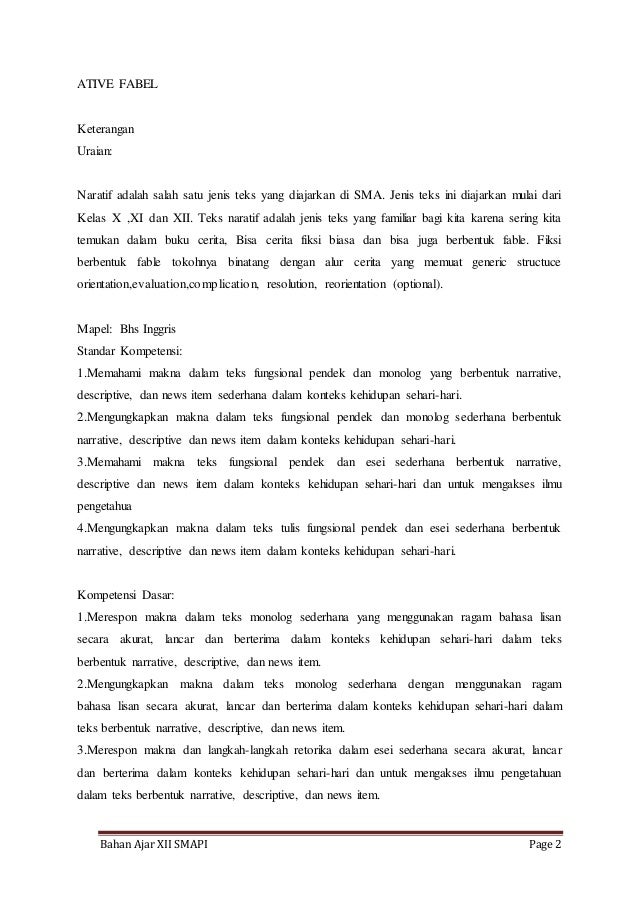 ATIVE FABEL

Keterangan
Uraian:

Naratif adalah salah satu jenis teks yang diajarkan di SMA. Jenis teks ini diajarkan mulai dari Kelas X ,XI dan XII. Teks naratif adalah jenis teks yang familiar bagi kita karena sering kita temukan dalam buku cerita, Bisa cerita fiksi biasa dan bisa juga berbentuk fable. Fiksi berbentuk fable tokohnya binatang dengan alur cerita yang memuat generic structuce orientation,evaluation,complication, resolution, reorientation (optional).

Mapel: Bhs Inggris
Standar Kompetensi:
1.Memahami makna dalam teks fungsional pendek dan monolog yang berbentuk narrative, descriptive, dan news item sederhana dalam konteks kehidupan sehari-hari.
2.Mengungkapkan makna dalam teks fungsional pendek dan monolog sederhana berbentuk narrative, descriptive dan news item dalam konteks kehidupan sehari-hari.
3.Memahami makna teks fungsional pendek dan esei sederhana berbentuk narrative, descriptive dan news item dalam konteks kehidupan sehari-hari dan untuk mengakses ilmu pengetahua
4.Mengungkapkan makna dalam teks tulis fungsional pendek dan esei sederhana berbentuk narrative, descriptive dan news item dalam konteks kehidupan sehari-hari.

Kompetensi Dasar:
1.Merespon makna dalam teks monolog sederhana yang menggunakan ragam bahasa lisan secara akurat, lancar dan berterima dalam konteks kehidupan sehari-hari dalam teks berbentuk narrative, descriptive, dan news item.
2.Mengungkapkan makna dalam teks monolog sederhana dengan menggunakan ragam bahasa lisan secara akurat, lancar dan berterima dalam konteks kehidupan sehari-hari dalam teks berbentuk narrative, descriptive, dan news item.
3.Merespon makna dan langkah-langkah retorika dalam esei sederhana secara akurat, lancar dan berterima dalam konteks kehidupan sehari-hari dan untuk mengakses ilmu pengetahuan dalam teks berbentuk narrative, descriptive, dan news item.

Bahan Ajar XII SMAPI
Page 2